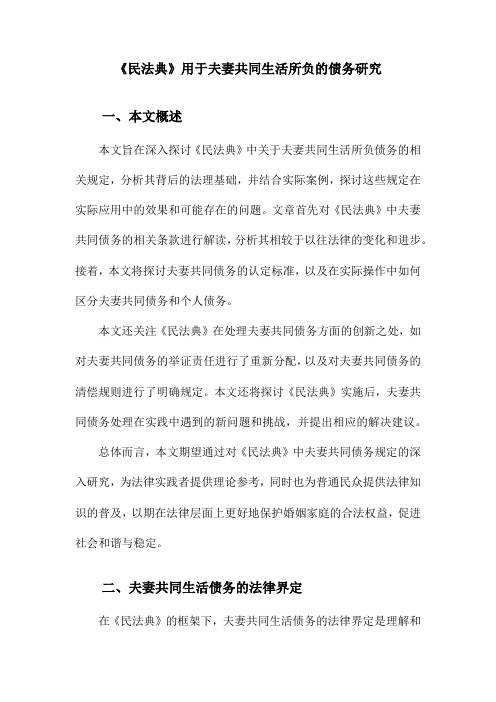 《民法典》用于夫妻共同生活所负的债务研究

一、本文概述

本文旨在深入探讨《民法典》中关于夫妻共同生活所负债务的相关规定，分析其背后的法理基础，并结合实际案例，探讨这些规定在实际应用中的效果和可能存在的问题。文章首先对《民法典》中夫妻共同债务的相关条款进行解读，分析其相较于以往法律的变化和进步。接着，本文将探讨夫妻共同债务的认定标准，以及在实际操作中如何区分夫妻共同债务和个人债务。

本文还关注《民法典》在处理夫妻共同债务方面的创新之处，如对夫妻共同债务的举证责任进行了重新分配，以及对夫妻共同债务的清偿规则进行了明确规定。本文还将探讨《民法典》实施后，夫妻共同债务处理在实践中遇到的新问题和挑战，并提出相应的解决建议。

总体而言，本文期望通过对《民法典》中夫妻共同债务规定的深入研究，为法律实践者提供理论参考，同时也为普通民众提供法律知识的普及，以期在法律层面上更好地保护婚姻家庭的合法权益，促进社会和谐与稳定。

二、夫妻共同生活债务的法律界定

在《民法典》的框架下，夫妻共同生活债务的法律界定是理解和